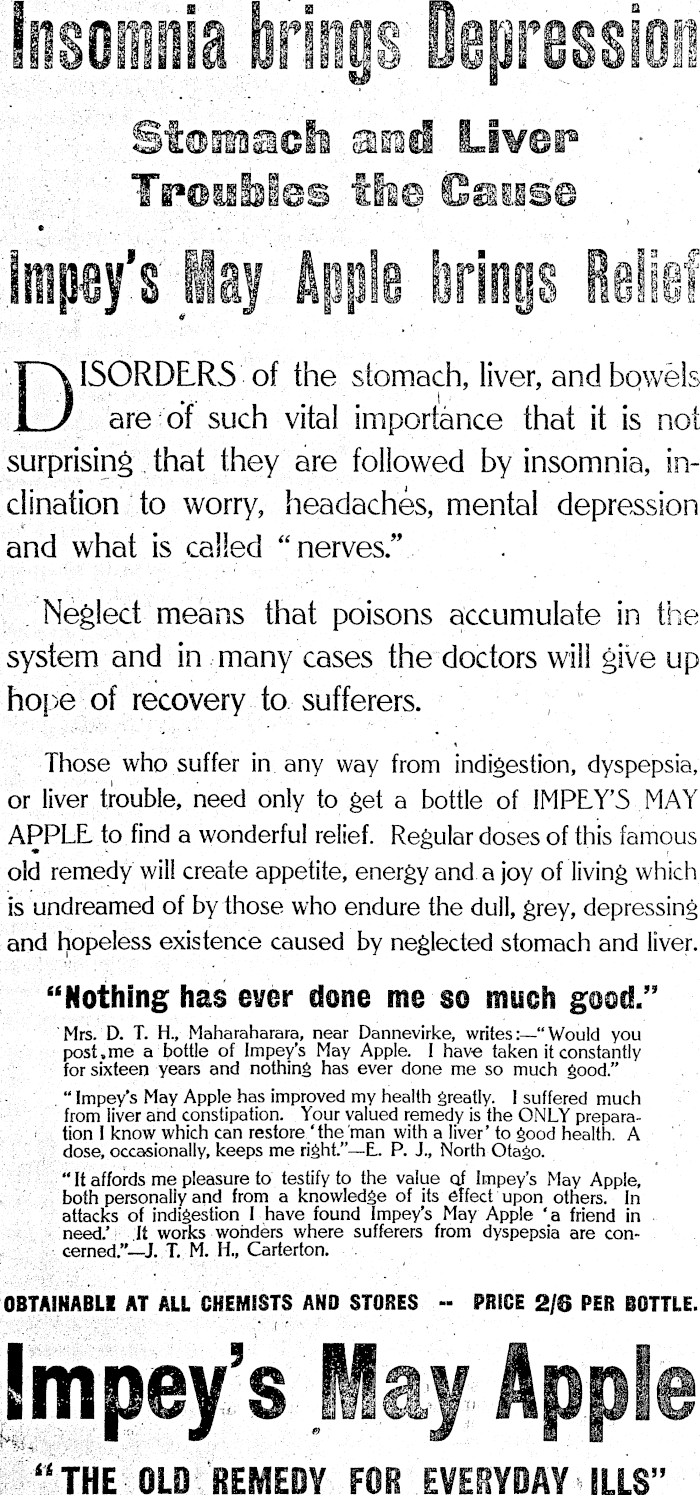 Insomnia brings Depression

Stomach and Liver Troubles the Cause

Impey's May Apple brings Relief

DISORDERS of the stomach, liver, and bowels are of such vital importance that it is not surprising that they are followed by insomnia, inclination to worry, headaches, mental depression and what is called "nerves."

Neglect means that poisons accumulate in the system and in many cases the doctors will give up hope of recovery to sufferers.

Those who suffer in any way from indigestion, dyspepsia, or liver trouble, need only to get a bottle of IMPEY'S MAY APPLE to find a wonderful relief. Regular doses of this famous old remedy will create appetite, energy and a joy of living which is undreamed of by those who endure the dull, grey, depressing and hopeless existence caused by neglected stomach and liver.

"Nothing has ever done me so much good."

Mrs. D. T. H., Maharaharara, near Dannevirke, writes:—"Would you post me a bottle of Impey's May Apple. I have taken it constantly for sixteen years and nothing has ever done me so much good."

"Impey's May Apple has improved my health greatly. I suffered much from liver and constipation. Your valued remedy is the ONLY preparation I know which can restore 'the man with a liver' to good health. A dose, occasionally, keeps me right."—E. P. J., North Otago.

"It affords me pleasure to testify to the value of Impey's May Apple, both personally and from a knowledge of its effect upon others. In attacks of indigestion I have found Impey's May Apple 'a friend in need.' It works wonders where sufferers from dyspepsia are concerned."—J. T. M. H., Carterton.

OBTAINABLE AT ALL CHEMISTS AND STORES -- PRICE 2/6 PER BOTTLE.

Impey's May Apple

"THE OLD REMEDY FOR EVERYDAY ILLS"